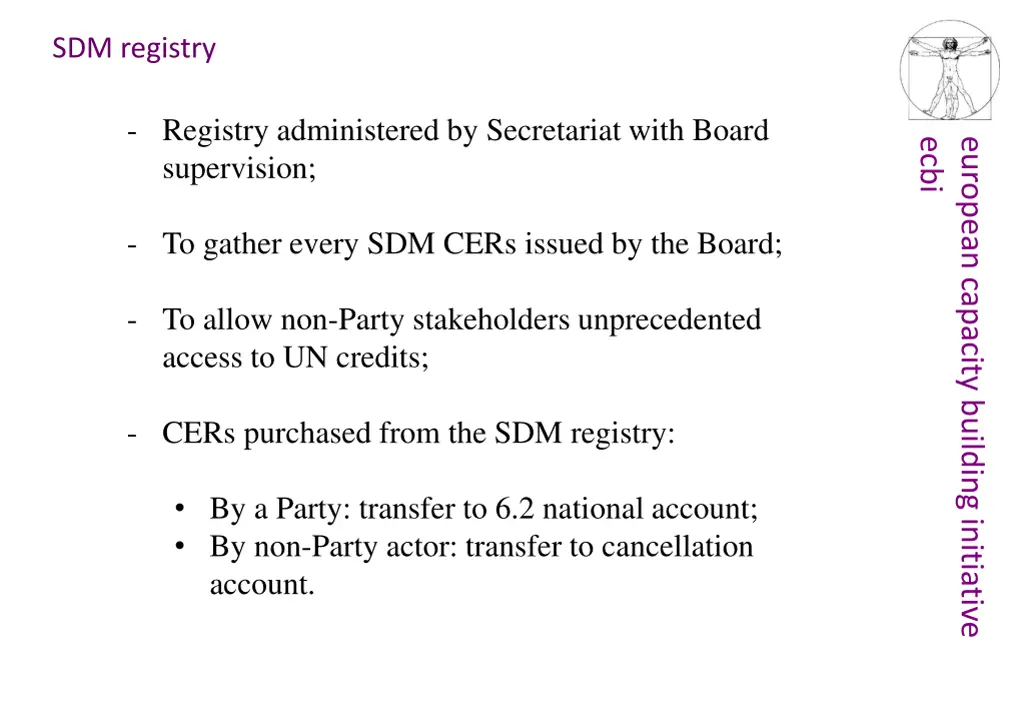 SDM registry

- Registry administered by Secretariat with Board supervision;

- To gather every SDM CERs issued by the Board;

- To allow non-Party stakeholders unprecedented access to UN credits;

- CERs purchased from the SDM registry:

• By a Party: transfer to 6.2 national account;
• By non-Party actor: transfer to cancellation account.

european capacity building initiative
ecbi